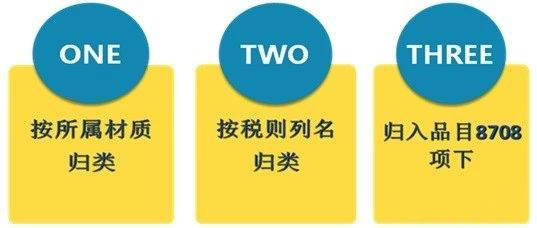 ONE

按所属材质归类

TWO

按税则列名归类

THREE

归入品目8708项下